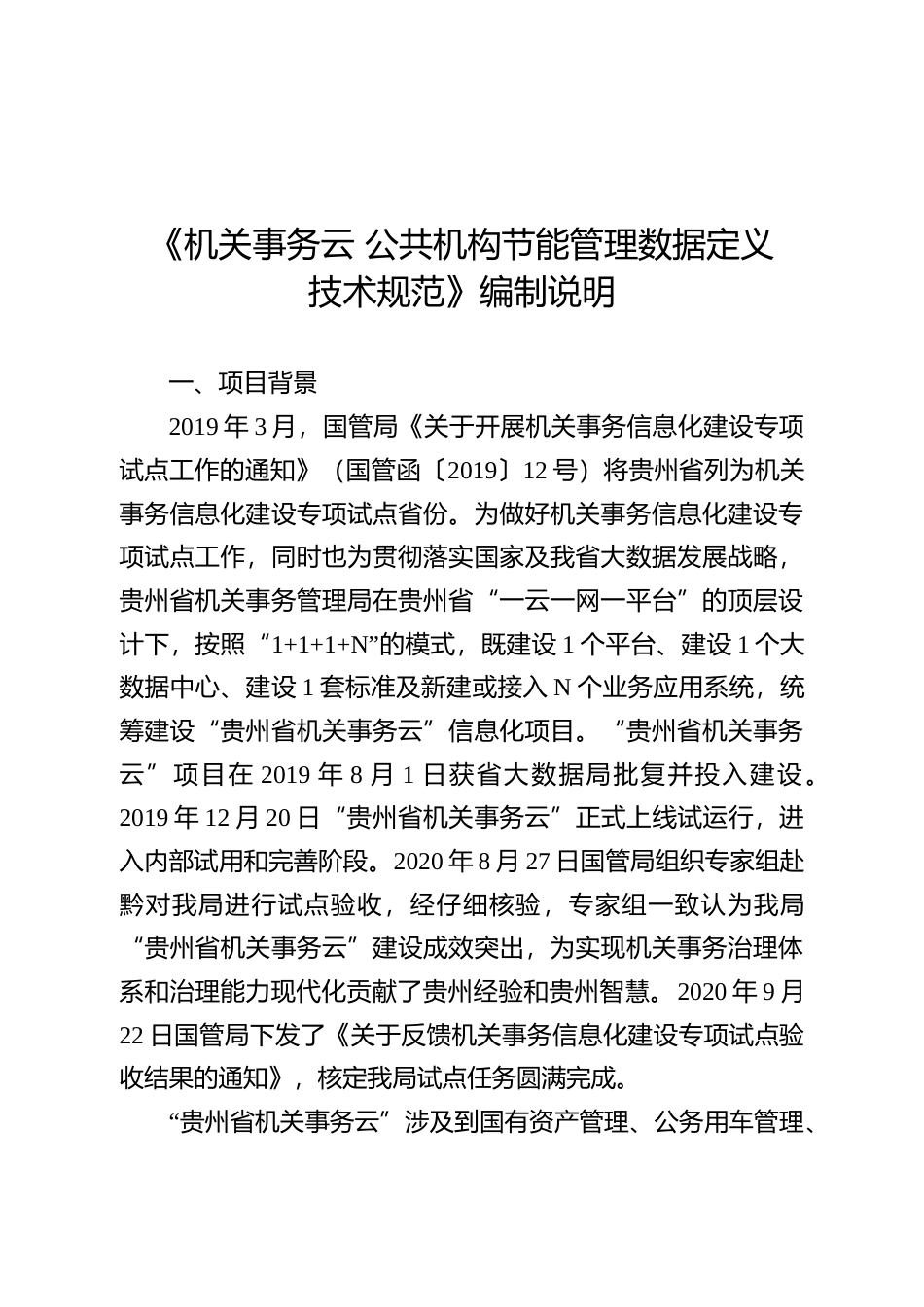 《机关事务云 公共机构节能管理数据定义技术规范》编制说明

一、项目背景

2019 年 3 月，国管局《关于开展机关事务信息化建设专项试点工作的通知》（国管函〔2019〕12 号）将贵州省列为机关事务信息化建设专项试点省份。为做好机关事务信息化建设专项试点工作，同时也为贯彻落实国家及我省大数据发展战略，贵州省机关事务管理局在贵州省“一云一网一平台”的顶层设计下，按照“1+1+1+N”的模式，既建设 1 个平台、建设 1 个大数据中心、建设 1 套标准及新建或接入 N 个业务应用系统，统筹建设“贵州省机关事务云”信息化项目。“贵州省机关事务云”项目在 2019 年 8 月 1 日获省大数据局批复并投入建设。2019 年 12 月 20 日“贵州省机关事务云”正式上线试运行，进入内部试用和完善阶段。2020 年 8 月 27 日国管局组织专家组赴黔对我局进行试点验收，经仔细核验，专家组一致认为我局“贵州省机关事务云”建设成效突出，为实现机关事务治理体系和治理能力现代化贡献了贵州经验和贵州智慧。2020 年 9 月 22 日国管局下发了《关于反馈机关事务信息化建设专项试点验收结果的通知》，核定我局试点任务圆满完成。

“贵州省机关事务云”涉及到国有资产管理、公务用车管理、